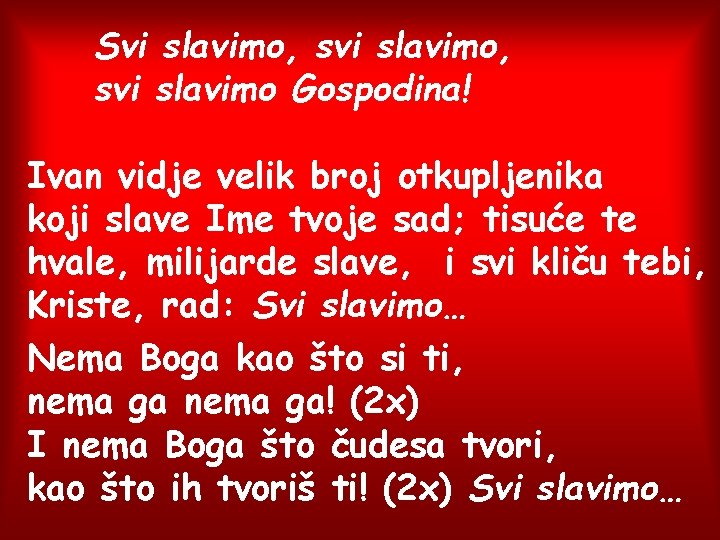 Svi slavimo, svi slavimo,
svi slavimo Gospodina!

Ivan vidje velik broj otkupljenika koji slave Ime tvoje sad; tisuće te hvale, milijarde slave, i svi kliču tebi, Kriste, rad: Svi slavimo…

Nema Boga kao što si ti,
nema ga nema ga! (2x)
I nema Boga što čudesa tvori,
kao što ih tvoriš ti! (2x) Svi slavimo…